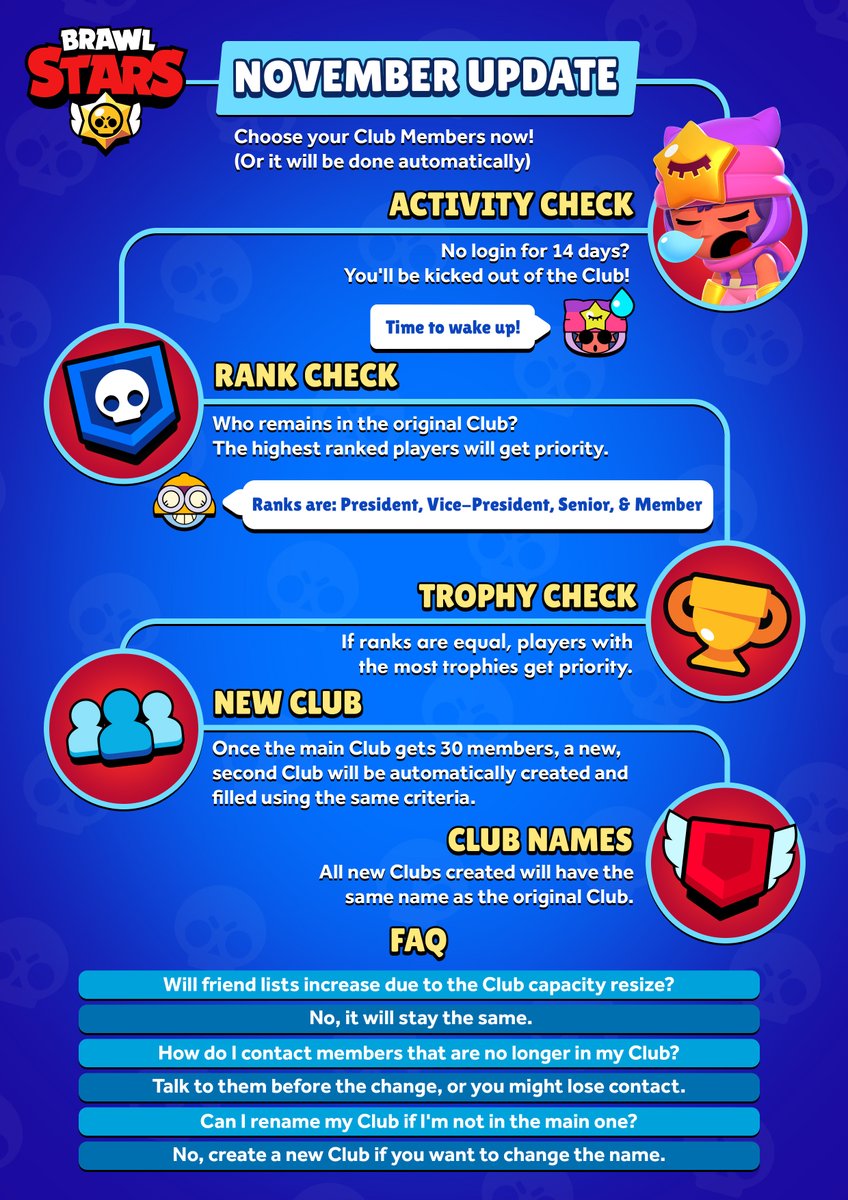 BRAWL STARS

NOVEMBER UPDATE

Choose your Club Members now!
(Or it will be done automatically)

ACTIVITY CHECK

No login for 14 days?
You'll be kicked out of the Club!

Time to wake up!

RANK CHECK

Who remains in the original Club?
The highest ranked players will get priority.

Ranks are: President, Vice-President, Senior, & Member

TROPHY CHECK

If ranks are equal, players with the most trophies get priority.

NEW CLUB

Once the main Club gets 30 members, a new, second Club will be automatically created and filled using the same criteria.

CLUB NAMES

All new Clubs created will have the same name as the original Club.

FAQ

Will friend lists increase due to the Club capacity resize?

No, it will stay the same.

How do I contact members that are no longer in my Club?

Talk to them before the change, or you might lose contact.

Can I rename my Club if I'm not in the main one?

No, create a new Club if you want to change the name.